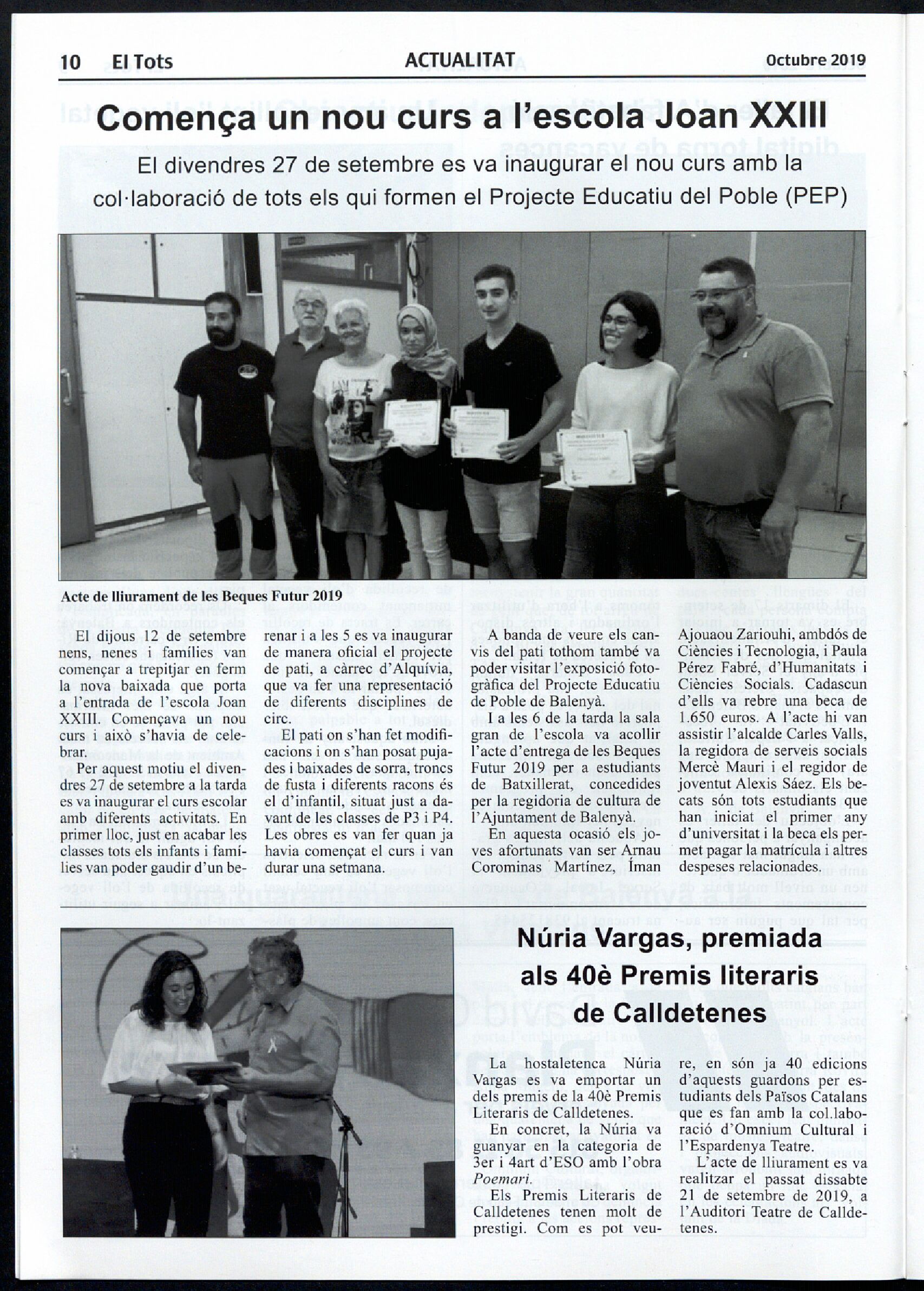 10 El Tots ACTUALITAT Octubre 2019

Comença un nou curs a l'escola Joan XXIII

El divendres 27 de setembre es va inaugurar el nou curs amb la col·laboració de tots els qui formen el Projecte Educatiu del Poble (PEP)

Acte de lliurament de les Beques Futur 2019

El dijous 12 de setembre nens, nenes i famílies van començar a trepitjar en ferm la nova baixada que porta a l'entrada de l'escola Joan XXIII. Començava un nou curs i això s'havia de celebrar.

Per aquest motiu el divendres 27 de setembre a la tarda es va inaugurar el curs escolar amb diferents activitats. En primer lloc, just en acabar les classes tots els infants i famílies van poder gaudir d'un berenar i a les 5 es va inaugurar de manera oficial el projecte de pati, a càrrec d'Alquívia, que va fer una representació de diferents disciplines de circ.

El pati on s'han fet modificacions i on s'han posat pujades i baixades de sorra, troncs de fusta i diferents racons és el d'infantil, situat just a davant de les classes de P3 i P4. Les obres es van fer quan ja havia començat el curs i van durar una setmana.

A banda de veure els canvis del pati tothom també va poder visitar l'exposició fotogràfica del Projecte Educatiu de Poble de Balenyà.

I a les 6 de la tarda la sala gran de l'escola va acollir l'acte d'entrega de les Beques Futur 2019 per a estudiants de Batxillerat, concedides per la regidoria de cultura de l'Ajuntament de Balenyà.

En aquesta ocasió els joves afortunats van ser Arnau Corominas Martínez, Íman Ajouaou Zariouhi, ambdós de Ciències i Tecnologia, i Paula Pérez Fabré, d'Humanitats i Ciències Socials. Cadascun d'ells va rebre una beca de 1.650 euros. A l'acte hi van assistir l'alcalde Carles Valls, la regidora de serveis socials Mercè Mauri i el regidor de joventut Alexis Sáez. Els becats són tots estudiants que han iniciat el primer any d'universitat i la beca els permet pagar la matrícula i altres despeses relacionades.

Núria Vargas, premiada als 40è Premis literaris de Calldetenes

La hostaletenca Núria Vargas es va emportar un dels premis de la 40è Premis Literaris de Calldetenes.

En concret, la Núria va guanyar en la categoria de 3er i 4art d'ESO amb l'obra Poemari.

Els Premis Literaris de Calldetenes tenen molt de prestigi. Com es pot veure, en són ja 40 edicions d'aquests guardons per estudiants dels Països Catalans que es fan amb la col.laboració d'Omnium Cultural i l'Espardenya Teatre.

L'acte de lliurament es va realitzar el passat dissabte 21 de setembre de 2019, a l'Auditori Teatre de Calldetenes.